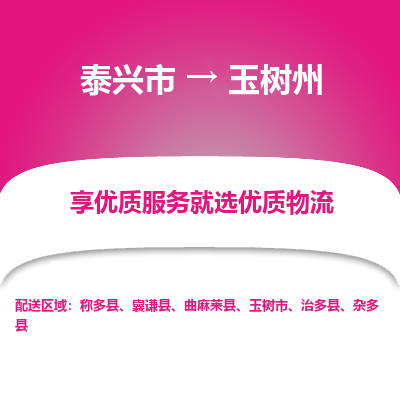 泰兴市 → 玉树州

享优质服务就选优质物流

配送区域：称多县、囊谦县、曲麻莱县、玉树市、治多县、杂多县